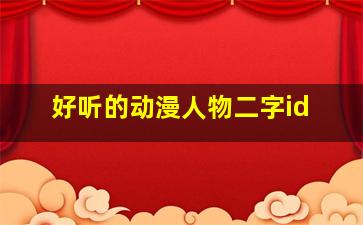 好听的动漫人物二字id